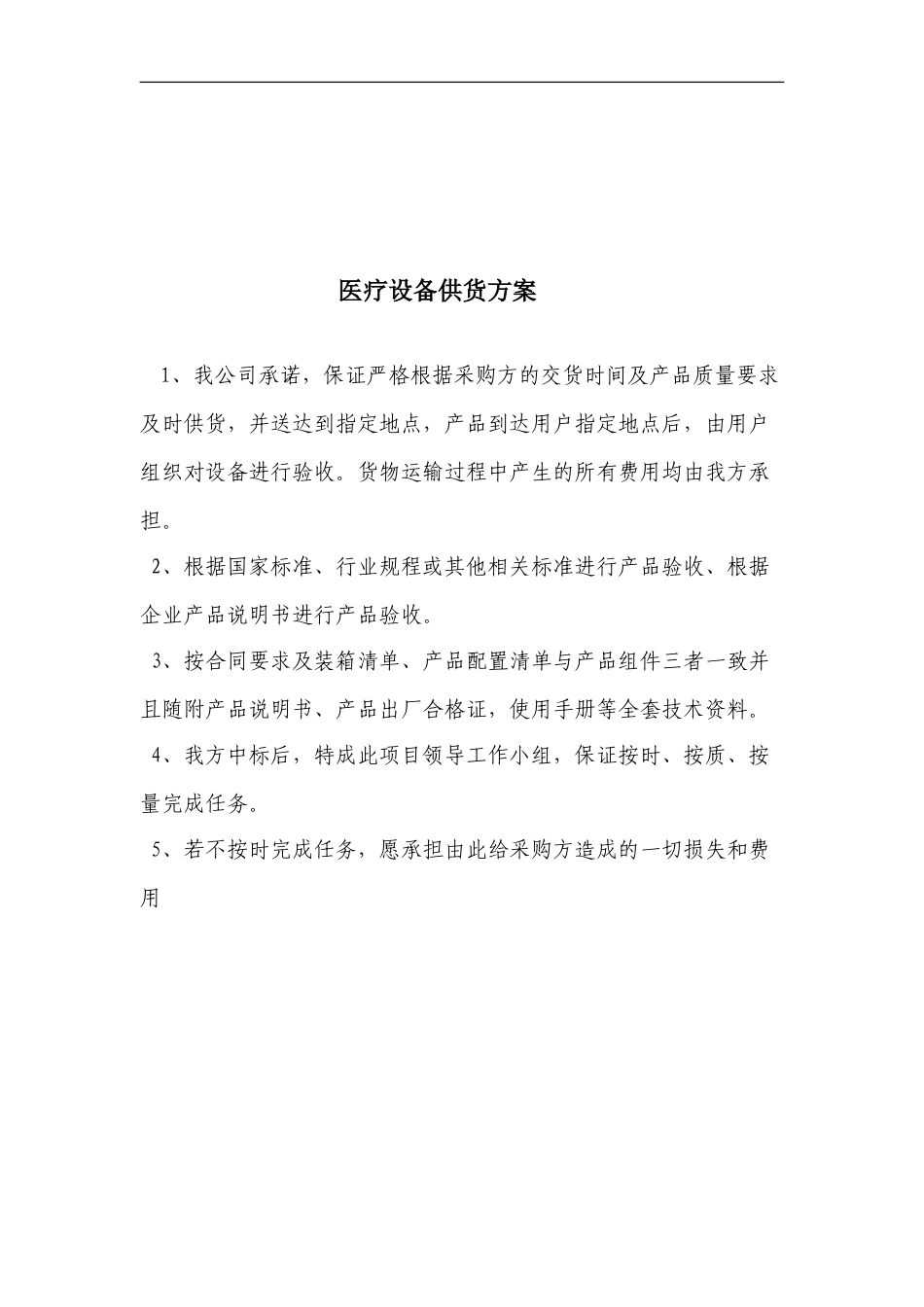 医疗设备供货方案

1、我公司承诺，保证严格根据采购方的交货时间及产品质量要求及时供货，并送达到指定地点，产品到达用户指定地点后，由用户组织对设备进行验收。货物运输过程中产生的所有费用均由我方承担。

2、根据国家标准、行业规程或其他相关标准进行产品验收、根据企业产品说明书进行产品验收。

3、按合同要求及装箱清单、产品配置清单与产品组件三者一致并且随附产品说明书、产品出厂合格证，使用手册等全套技术资料。

4、我方中标后，特成此项目领导工作小组，保证按时、按质、按量完成任务。

5、若不按时完成任务，愿承担由此给采购方造成的一切损失和费用